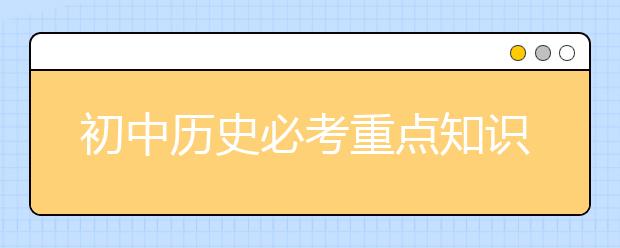 初中历史必考重点知识